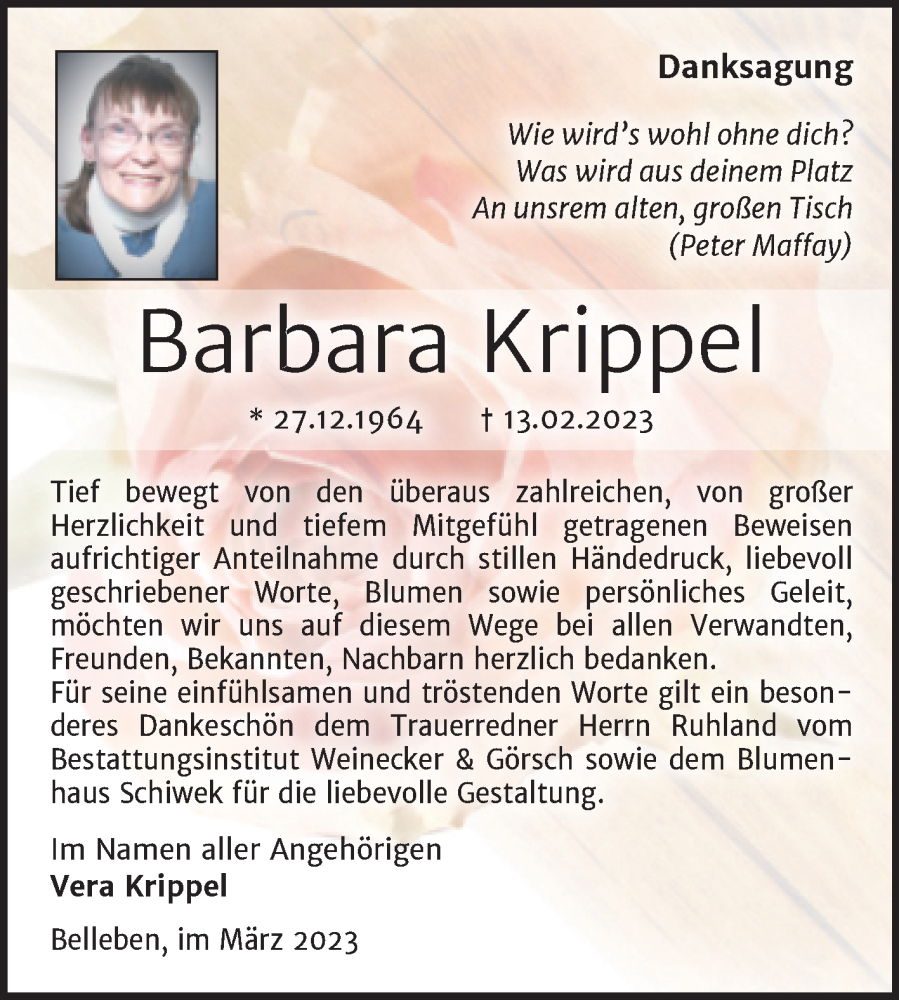 Danksagung

Wie wird's wohl ohne dich?
Was wird aus deinem Platz
An unsrem alten, großen Tisch
(Peter Maffay)

Barbara Krippel

* 27.12.1964 † 13.02.2023

Tief bewegt von den überaus zahlreichen, von großer Herzlichkeit und tiefem Mitgefühl getragenen Beweisen aufrichtiger Anteilnahme durch stillen Händedruck, liebevoll geschriebener Worte, Blumen sowie persönliches Geleit, möchten wir uns auf diesem Wege bei allen Verwandten, Freunden, Bekannten, Nachbarn herzlich bedanken.
Für seine einfühlsamen und tröstenden Worte gilt ein besonderes Dankeschön dem Trauerredner Herrn Ruhland vom Bestattungsinstitut Weinecker & Görsch sowie dem Blumenhaus Schiwek für die liebevolle Gestaltung.

Im Namen aller Angehörigen
Vera Krippel

Belleben, im März 2023